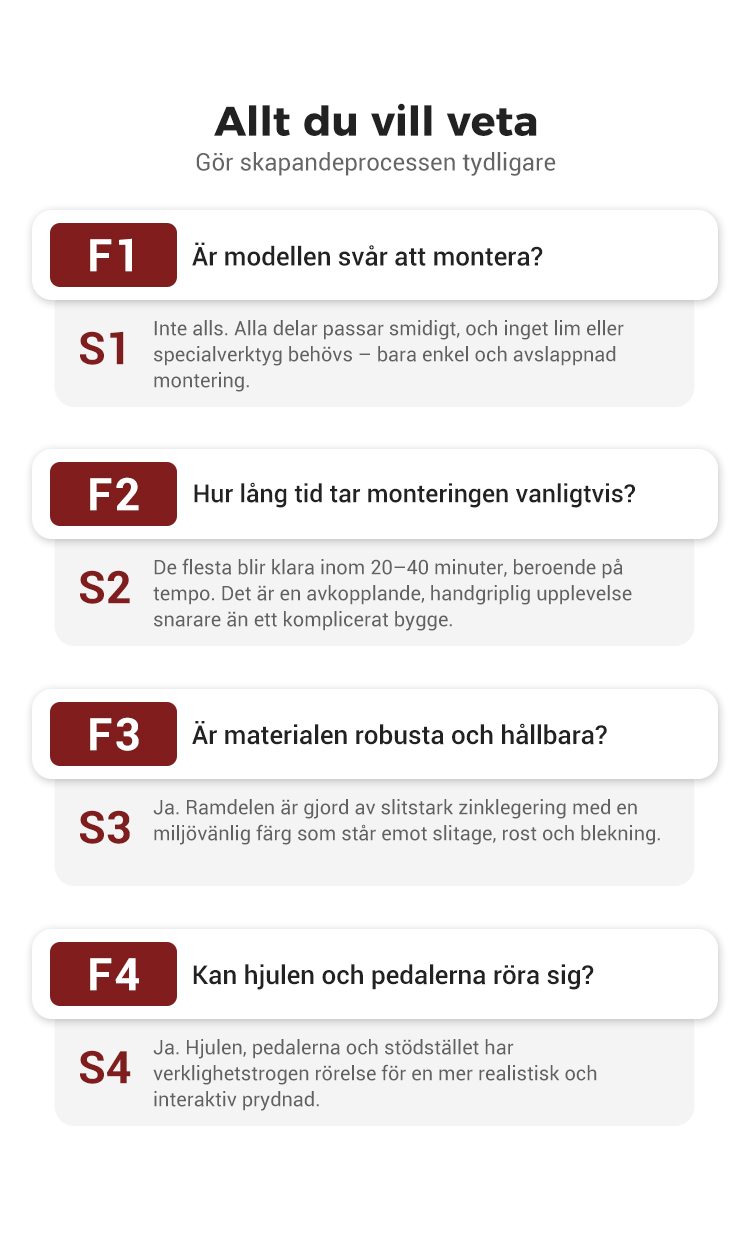 Allt du vill veta
Gör skapandeprocessen tydligare

F1 Är modellen svår att montera?

S1 Inte alls. Alla delar passar smidigt, och inget lim eller specialverktyg behövs – bara enkel och avslappnad montering.

F2 Hur lång tid tar monteringen vanligtvis?

S2 De flesta blir klara inom 20–40 minuter, beroende på tempo. Det är en avkopplande, handgriplig upplevelse snarare än ett komplicerat bygge.

F3 Är materialen robusta och hållbara?

S3 Ja. Ramdelen är gjord av slitstark zinklegering med en miljövänlig färg som står emot slitage, rost och blekning.

F4 Kan hjulen och pedalerna röra sig?

S4 Ja. Hjulen, pedalerna och stödstället har verklighetstrogen rörelse för en mer realistisk och interaktiv prydnad.